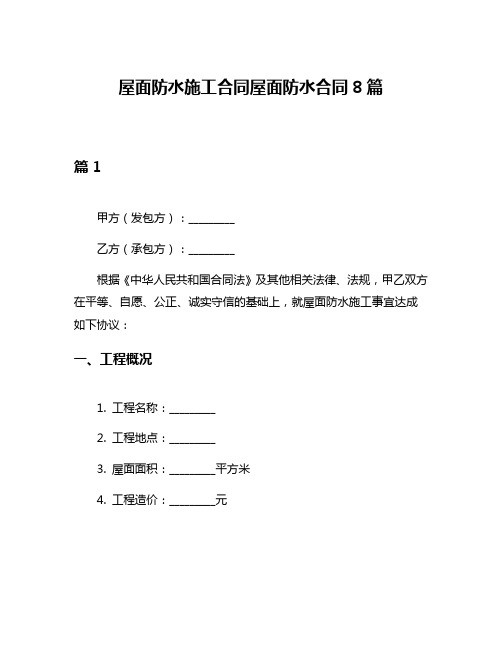 屋面防水施工合同屋面防水合同 8 篇

篇 1

甲方（发包方）：________

乙方（承包方）：________

根据《中华人民共和国合同法》及其他相关法律、法规，甲乙双方在平等、自愿、公正、诚实守信的基础上，就屋面防水施工事宜达成如下协议：

一、工程概况

1. 工程名称：________

2. 工程地点：________

3. 屋面面积：________平方米

4. 工程造价：________元